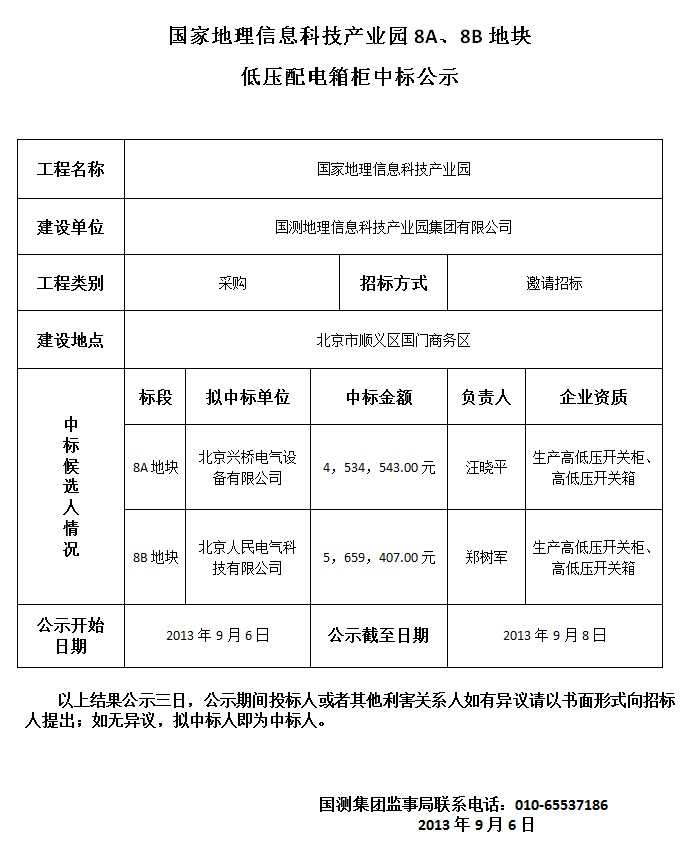 国家地理信息科技产业园 8A、8B 地块

低压配电箱柜中标公示

| 工程名称 | 国家地理信息科技产业园 | | | | |
|---|---|---|---|---|---|
| 建设单位 | 国测地理信息科技产业园集团有限公司 | | | | |
| 工程类别 | 采购 | | 招标方式 | 邀请招标 | |
| 建设地点 | 北京市顺义区国门商务区 | | | | |
| 中标候选人情况 | 标段 | 拟中标单位 | 中标金额 | 负责人 | 企业资质 |
| | 8A 地块 | 北京兴桥电气设备有限公司 | 4，534，543.00 元 | 汪晓平 | 生产高低压开关柜、高低压开关箱 |
| | 8B 地块 | 北京人民电气科技有限公司 | 5，659，407.00 元 | 郑树军 | 生产高低压开关柜、高低压开关箱 |
| 公示开始日期 | 2013 年 9 月 6 日 | | 公示截至日期 | 2013 年 9 月 8 日 | |

以上结果公示三日，公示期间投标人或者其他利害关系人如有异议请以书面形式向招标人提出；如无异议，拟中标人即为中标人。

国测集团监事局联系电话：010-65537186
2013 年 9 月 6 日